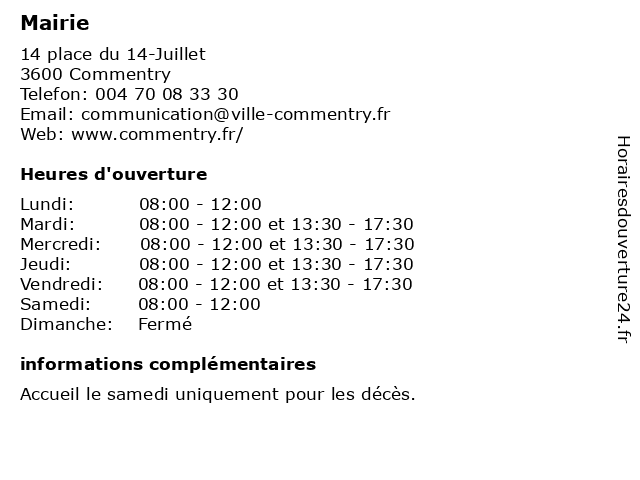 Mairie

14 place du 14-Juillet
3600 Commentry
Telefon: 004 70 08 33 30
Email: communication@ville-commentry.fr
Web: www.commentry.fr/

Heures d'ouverture

| | |
|---|---|
| Lundi: | 08:00 - 12:00 |
| Mardi: | 08:00 - 12:00 et 13:30 - 17:30 |
| Mercredi: | 08:00 - 12:00 et 13:30 - 17:30 |
| Jeudi: | 08:00 - 12:00 et 13:30 - 17:30 |
| Vendredi: | 08:00 - 12:00 et 13:30 - 17:30 |
| Samedi: | 08:00 - 12:00 |
| Dimanche: | Fermé |

informations complémentaires

Accueil le samedi uniquement pour les décès.

Horairesdouverture24.fr